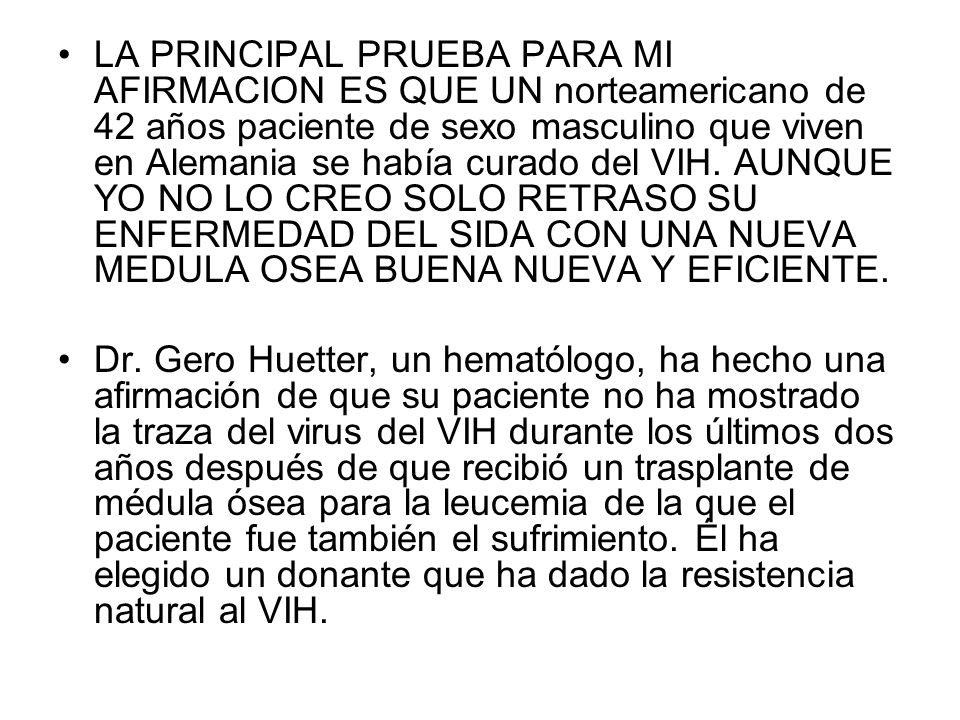 • LA PRINCIPAL PRUEBA PARA MI AFIRMACION ES QUE UN norteamericano de 42 años paciente de sexo masculino que viven en Alemania se había curado del VIH. AUNQUE YO NO LO CREO SOLO RETRASO SU ENFERMEDAD DEL SIDA CON UNA NUEVA MEDULA OSEA BUENA NUEVA Y EFICIENTE.

• Dr. Gero Huetter, un hematólogo, ha hecho una afirmación de que su paciente no ha mostrado la traza del virus del VIH durante los últimos dos años después de que recibió un trasplante de médula ósea para la leucemia de la que el paciente fue también el sufrimiento. Él ha elegido un donante que ha dado la resistencia natural al VIH.